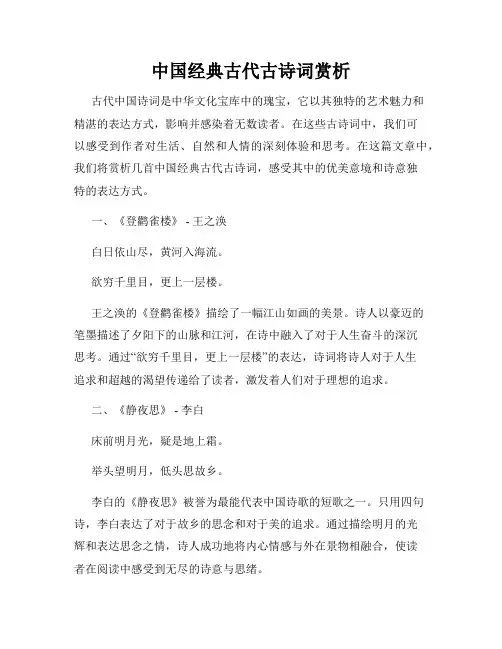 中国经典古代古诗词赏析

古代中国诗词是中华文化宝库中的瑰宝，它以其独特的艺术魅力和精湛的表达方式，影响并感染着无数读者。在这些古诗词中，我们可以感受到作者对生活、自然和人情的深刻体验和思考。在这篇文章中，我们将赏析几首中国经典古代古诗词，感受其中的优美意境和诗意独特的表达方式。

一、《登鹳雀楼》 - 王之涣

白日依山尽，黄河入海流。

欲穷千里目，更上一层楼。

王之涣的《登鹳雀楼》描绘了一幅江山如画的美景。诗人以豪迈的笔墨描述了夕阳下的山脉和江河，在诗中融入了对于人生奋斗的深沉思考。通过“欲穷千里目，更上一层楼”的表达，诗词将诗人对于人生追求和超越的渴望传递给了读者，激发着人们对于理想的追求。

二、《静夜思》 - 李白

床前明月光，疑是地上霜。

举头望明月，低头思故乡。

李白的《静夜思》被誉为最能代表中国诗歌的短歌之一。只用四句诗，李白表达了对于故乡的思念和对于美的追求。通过描绘明月的光辉和表达思念之情，诗人成功地将内心情感与外在景物相融合，使读者在阅读中感受到无尽的诗意与思绪。